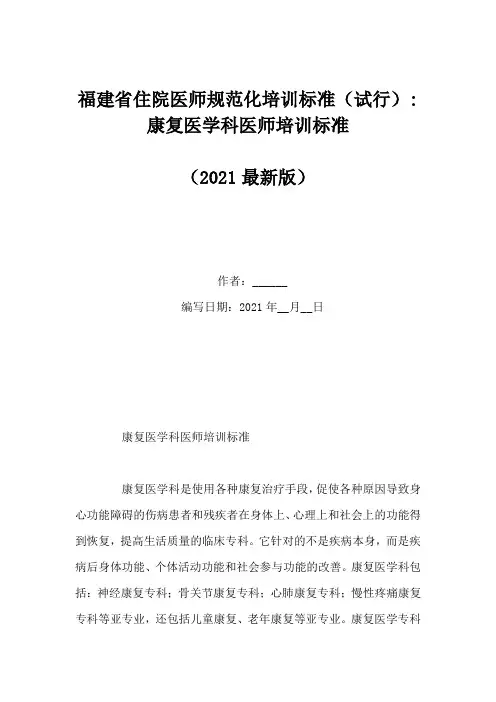 福建省住院医师规范化培训标准（试行）：康复医学科医师培训标准

（2021 最新版）

作者：______

编写日期：2021 年__月__日

康复医学科医师培训标准

康复医学科是使用各种康复治疗手段，促使各种原因导致身心功能障碍的伤病患者和残疾者在身体上、心理上和社会上的功能得到恢复，提高生活质量的临床专科。它针对的不是疾病本身，而是疾病后身体功能、个体活动功能和社会参与功能的改善。康复医学科包括：神经康复专科；骨关节康复专科；心肺康复专科；慢性疼痛康复专科等亚专业，还包括儿童康复、老年康复等亚专业。康复医学专科